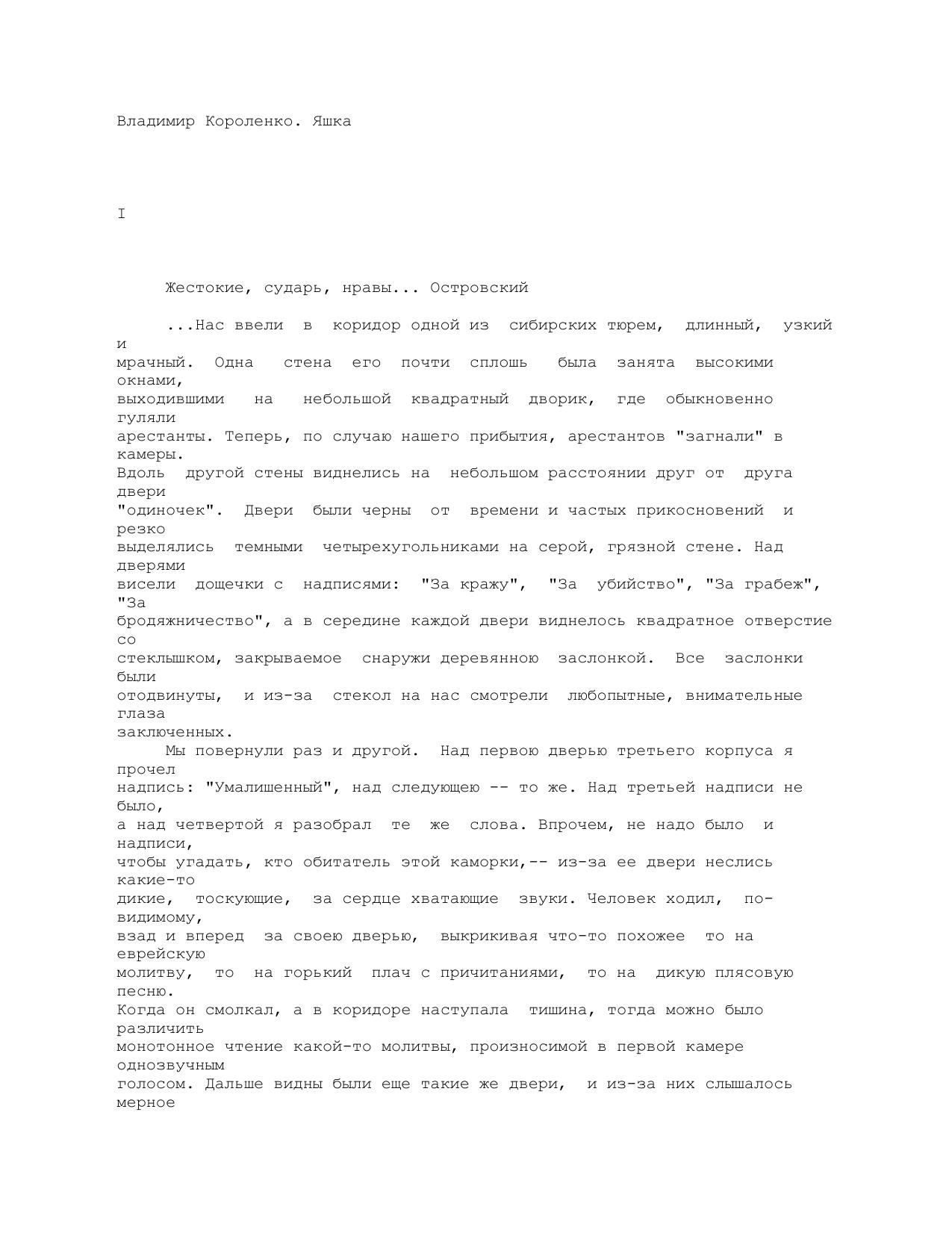 Владимир Короленко. Яшка

I

Жестокие, сударь, нравы... Островский

...Нас ввели в коридор одной из сибирских тюрем, длинный, узкий и мрачный. Одна стена его почти сплошь была занята высокими окнами, выходившими на небольшой квадратный дворик, где обыкновенно гуляли арестанты. Теперь, по случаю нашего прибытия, арестантов "загнали" в камеры. Вдоль другой стены виднелись на небольшом расстоянии друг от друга двери "одиночек". Двери были черны от времени и частых прикосновений и резко выделялись темными четырехугольниками на серой, грязной стене. Над дверями висели дощечки с надписями: "За кражу", "За убийство", "За грабеж", "За бродяжничество", а в середине каждой двери виднелось квадратное отверстие со стеклышком, закрываемое снаружи деревянною заслонкой. Все заслонки были отодвинуты, и из-за стекол на нас смотрели любопытные, внимательные глаза заключенных.

Мы повернули раз и другой. Над первою дверью третьего корпуса я прочел надпись: "Умалишенный", над следующею -- то же. Над третьей надписи не было, а над четвертой я разобрал те же слова. Впрочем, не надо было и надписи, чтобы угадать, кто обитатель этой каморки,-- из-за ее двери неслись какие-то дикие, тоскующие, за сердце хватающие звуки. Человек ходил, по-видимому, взад и вперед за своею дверью, выкрикивая что-то похожее то на еврейскую молитву, то на горький плач с причитаниями, то на дикую плясовую песню. Когда он смолкал, а в коридоре наступала тишина, тогда можно было различить монотонное чтение какой-то молитвы, произносимой в первой камере однозвучным голосом. Дальше видны были еще такие же двери, и из-за них слышалось мерное